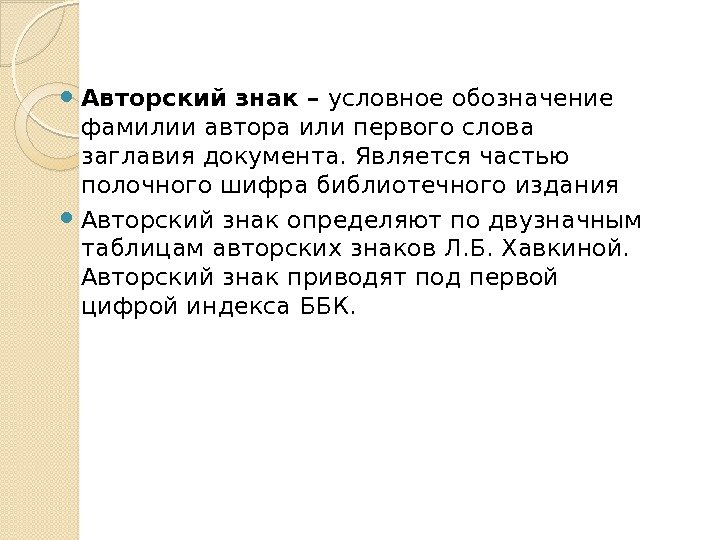 • Авторский знак – условное обозначение фамилии автора или первого слова заглавия документа. Является частью полочного шифра библиотечного издания

• Авторский знак определяют по двузначным таблицам авторских знаков Л.Б. Хавкиной. Авторский знак приводят под первой цифрой индекса ББК.